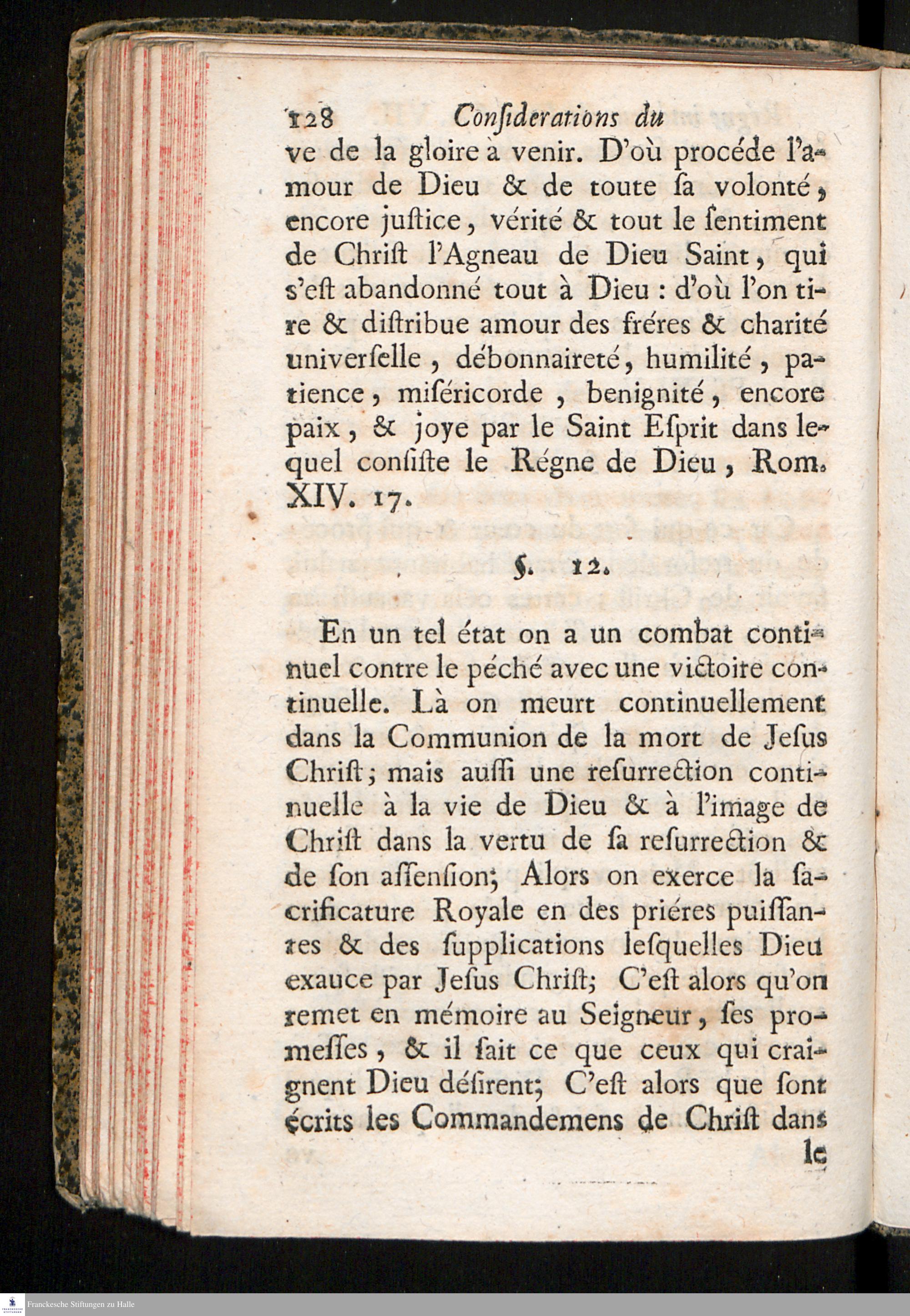 128 Conſiderations du

ve de la gloire à venir. D'où procéde l'amour de Dieu & de toute ſa volonté, encore juſtice, vérité & tout le ſentiment de Chriſt l'Agneau de Dieu Saint, qui s'eſt abandonné tout à Dieu : d'où l'on tire & diſtribue amour des fréres & charité univerſelle, débonnaireté, humilité, patience, miſéricorde, benignité, encore paix, & joye par le Saint Eſprit dans lequel conſiſte le Régne de Dieu, Rom. XIV. 17.

§. 12.

En un tel état on a un combat continuel contre le péché avec une victoire continuelle. Là on meurt continuellement dans la Communion de la mort de Jeſus Chriſt; mais auſſi une reſurrection continuelle à la vie de Dieu & à l'image de Chriſt dans la vertu de ſa reſurrection & de ſon aſſenſion; Alors on exerce la ſacrificature Royale en des priéres puiſſantes & des ſupplications leſquelles Dieu exauce par Jeſus Chriſt; C'eſt alors qu'on remet en mémoire au Seigneur, ſes promeſſes, & il fait ce que ceux qui craignent Dieu déſirent; C'eſt alors que ſont écrits les Commandemens de Chriſt dans le

Franckesche Stiftungen zu Halle